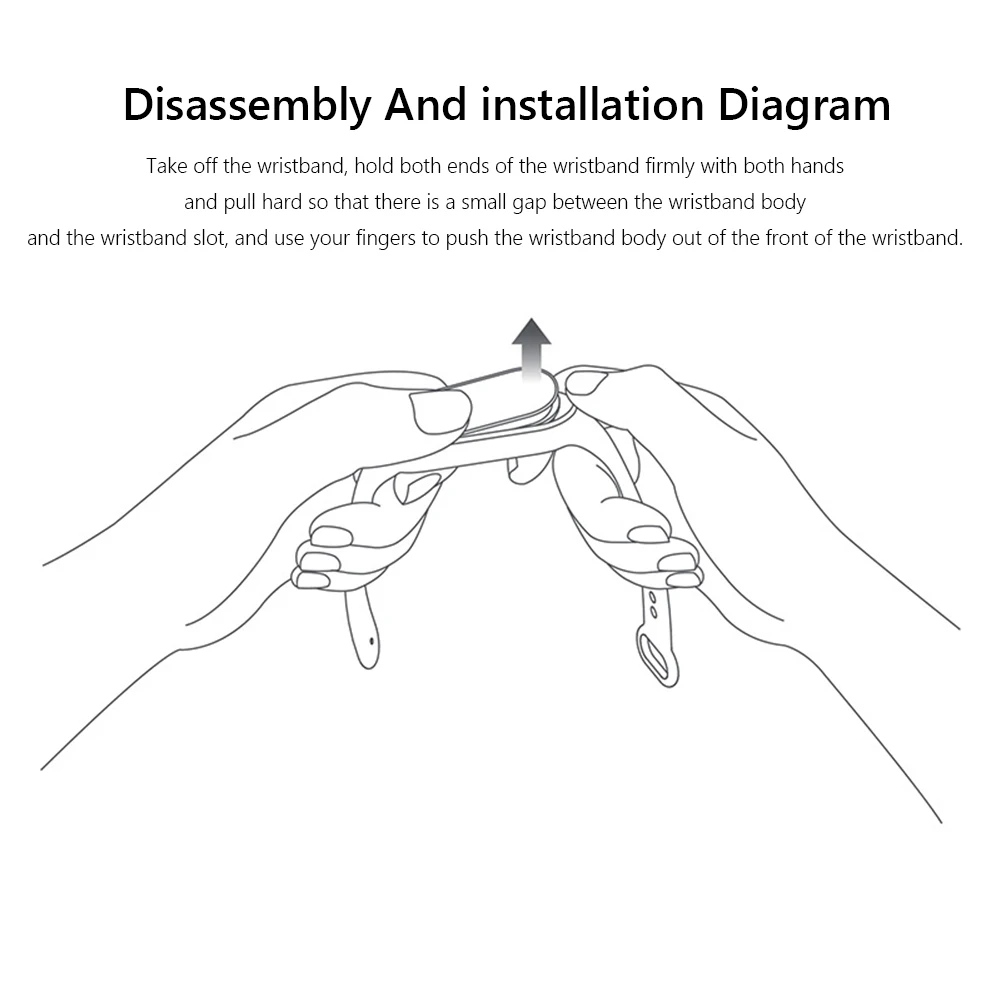 Disassembly And installation Diagram

Take off the wristband, hold both ends of the wristband firmly with both hands and pull hard so that there is a small gap between the wristband body and the wristband slot, and use your fingers to push the wristband body out of the front of the wristband.